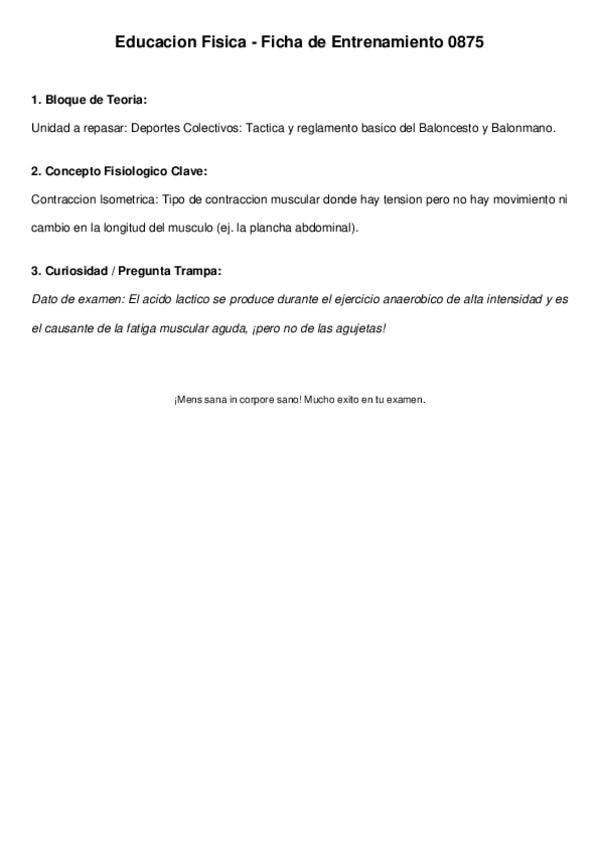 Educacion Fisica - Ficha de Entrenamiento 0875

1. Bloque de Teoria:

Unidad a repasar: Deportes Colectivos: Tactica y reglamento basico del Baloncesto y Balonmano.

2. Concepto Fisiologico Clave:

Contraccion Isometrica: Tipo de contraccion muscular donde hay tension pero no hay movimiento ni cambio en la longitud del musculo (ej. la plancha abdominal).

3. Curiosidad / Pregunta Trampa:

Dato de examen: El acido lactico se produce durante el ejercicio anaerobico de alta intensidad y es el causante de la fatiga muscular aguda, ¡pero no de las agujetas!

¡Mens sana in corpore sano! Mucho exito en tu examen.